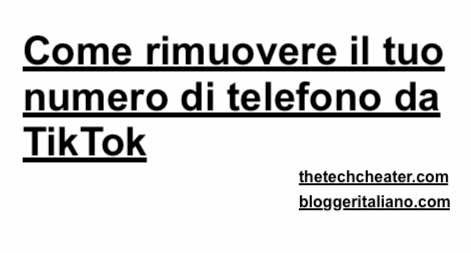 Come rimuovere il tuo numero di telefono da TikTok

thetechcheater.com
bloggeritaliano.com